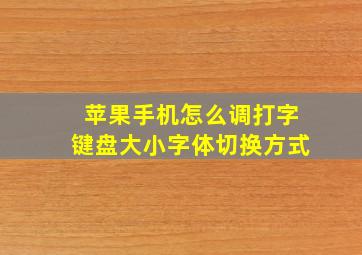 苹果手机怎么调打字
键盘大小字体切换方式